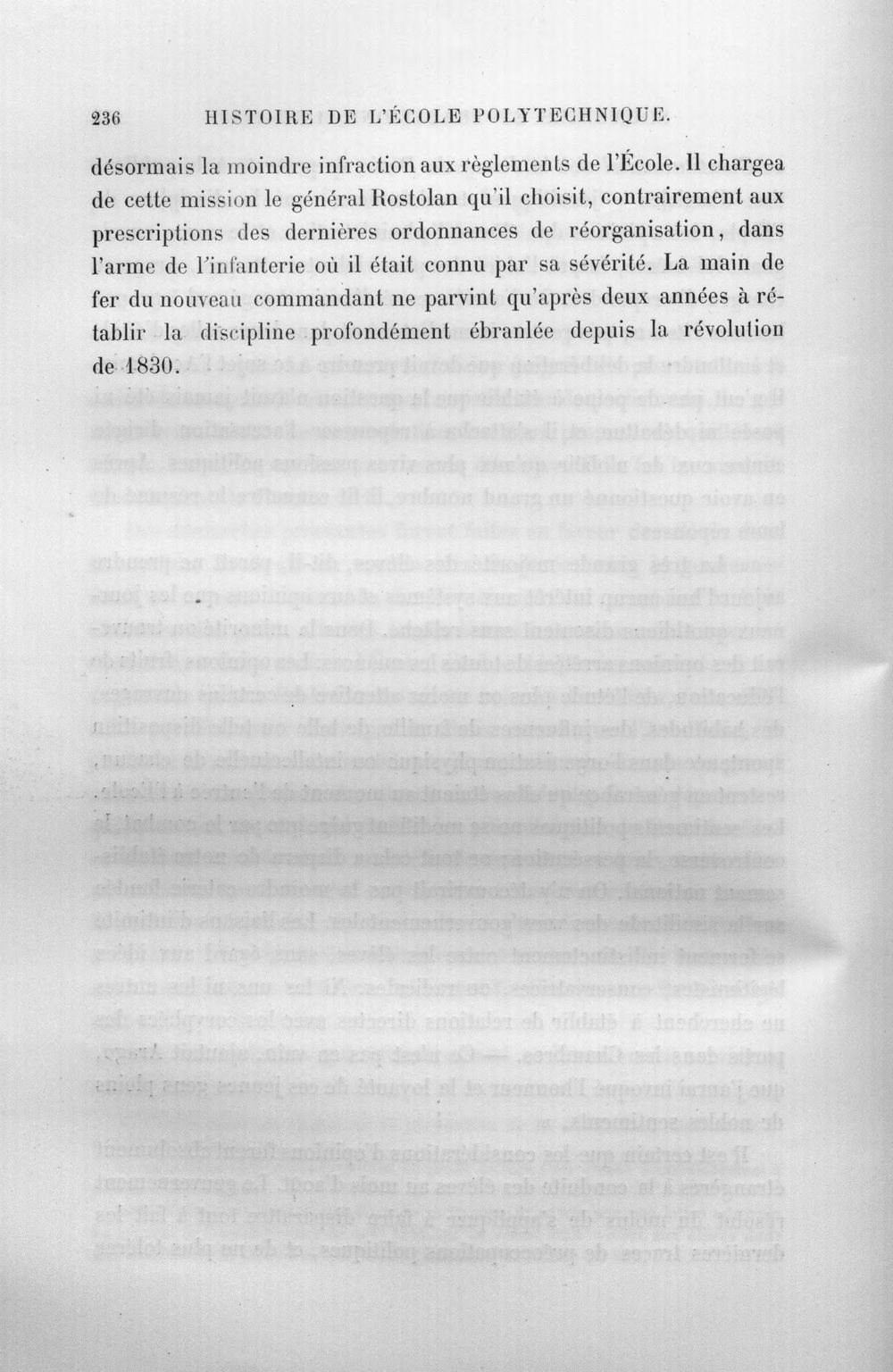 236 HISTOIRE DE L'ÉCOLE POLYTECHNIQUE.

désormais la moindre infraction aux règlements de l'École. Il chargea de cette mission le général Rostolan qu'il choisit, contrairement aux prescriptions des dernières ordonnances de réorganisation, dans l'arme de l'infanterie où il était connu par sa sévérité. La main de fer du nouveau commandant ne parvint qu'après deux années à rétablir la discipline profondément ébranlée depuis la révolution de 1830.